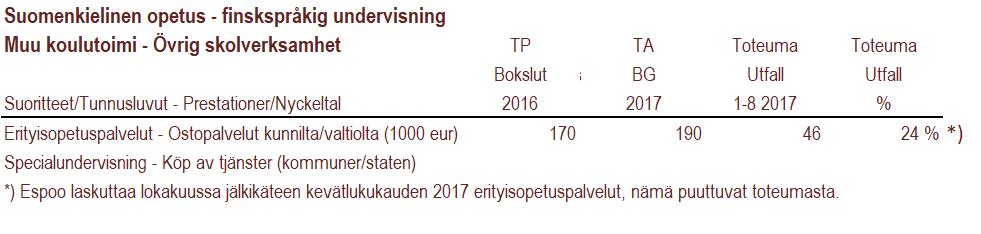 Suomenkielinen opetus - finskspråkig undervisning

| Muu koulutoimi - Övrig skolverksamhet | TP | TA | Toteuma | Toteuma |
|---|---|---|---|---|
| | Bokslut | BG | Utfall | Utfall |
| Suoritteet/Tunnusluvut - Prestationer/Nyckeltal | 2016 | 2017 | 1-8 2017 | % |
| Erityisopetuspalvelut - Ostopalvelut kunnilta/valtiolta (1000 eur) | 170 | 190 | 46 | 24 % *) |
| Specialundervisning - Köp av tjänster (kommuner/staten) | | | | |

*) Espoo laskuttaa lokakuussa jälkikäteen kevätlukukauden 2017 erityisopetuspalvelut, nämä puuttuvat toteumasta.